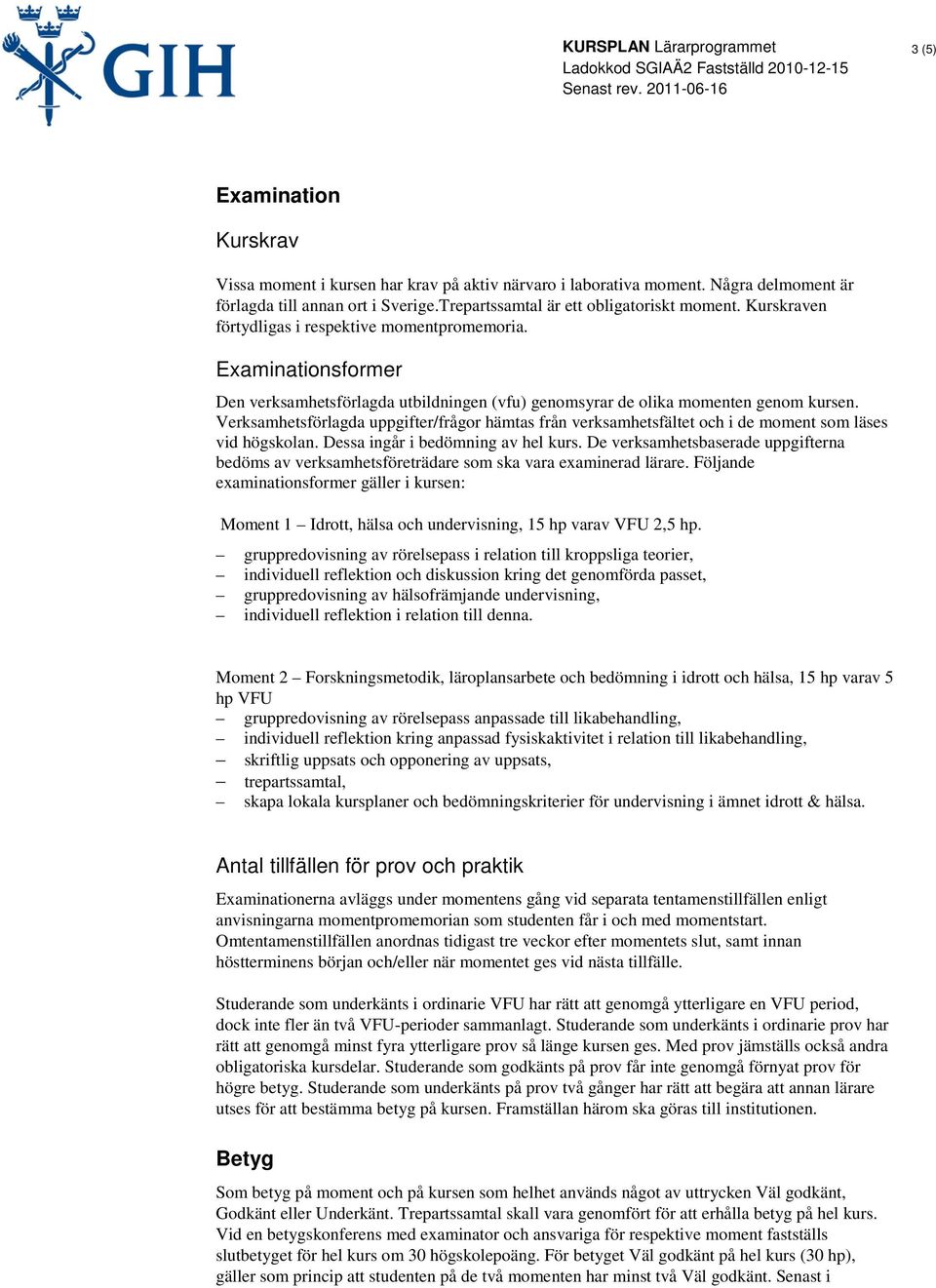 GIH

KURSPLAN Lärarprogrammet
Ladokkod SGIAÄ2 Fastställd 2010-12-15
Senast rev. 2011-06-16

3 (5)

Examination

Kurskrav

Vissa moment i kursen har krav på aktiv närvaro i laborativa moment. Några delmoment är förlagda till annan ort i Sverige.Trepartssamtal är ett obligatoriskt moment. Kurskraven förtydligas i respektive momentpromemoria.

Examinationsformer

Den verksamhetsförlagda utbildningen (vfu) genomsyrar de olika momenten genom kursen. Verksamhetsförlagda uppgifter/frågor hämtas från verksamhetsfältet och i de moment som läses vid högskolan. Dessa ingår i bedömning av hel kurs. De verksamhetsbaserade uppgifterna bedöms av verksamhetsföreträdare som ska vara examinerad lärare. Följande examinationsformer gäller i kursen:

Moment 1 – Idrott, hälsa och undervisning, 15 hp varav VFU 2,5 hp.

– gruppredovisning av rörelsepass i relation till kroppsliga teorier,
– individuell reflektion och diskussion kring det genomförda passet,
– gruppredovisning av hälsofrämjande undervisning,
– individuell reflektion i relation till denna.

Moment 2 – Forskningsmetodik, läroplansarbete och bedömning i idrott och hälsa, 15 hp varav 5 hp VFU
– gruppredovisning av rörelsepass anpassade till likabehandling,
– individuell reflektion kring anpassad fysiskaktivitet i relation till likabehandling,
– skriftlig uppsats och opponering av uppsats,
– trepartssamtal,
– skapa lokala kursplaner och bedömningskriterier för undervisning i ämnet idrott & hälsa.

Antal tillfällen för prov och praktik

Examinationerna avläggs under momentens gång vid separata tentamenstillfällen enligt anvisningarna momentpromemorian som studenten får i och med momentstart. Omtentamenstillfällen anordnas tidigast tre veckor efter momentets slut, samt innan höstterminens början och/eller när momentet ges vid nästa tillfälle.

Studerande som underkänts i ordinarie VFU har rätt att genomgå ytterligare en VFU period, dock inte fler än två VFU-perioder sammanlagt. Studerande som underkänts i ordinarie prov har rätt att genomgå minst fyra ytterligare prov så länge kursen ges. Med prov jämställs också andra obligatoriska kursdelar. Studerande som godkänts på prov får inte genomgå förnyat prov för högre betyg. Studerande som underkänts på prov två gånger har rätt att begära att annan lärare utses för att bestämma betyg på kursen. Framställan härom ska göras till institutionen.

Betyg

Som betyg på moment och på kursen som helhet används något av uttrycken Väl godkänt, Godkänt eller Underkänt. Trepartssamtal skall vara genomfört för att erhålla betyg på hel kurs. Vid en betygskonferens med examinator och ansvariga för respektive moment fastställs slutbetyget för hel kurs om 30 högskolepoäng. För betyget Väl godkänt på hel kurs (30 hp), gäller som princip att studenten på de två momenten har minst två Väl godkänt. Senast i